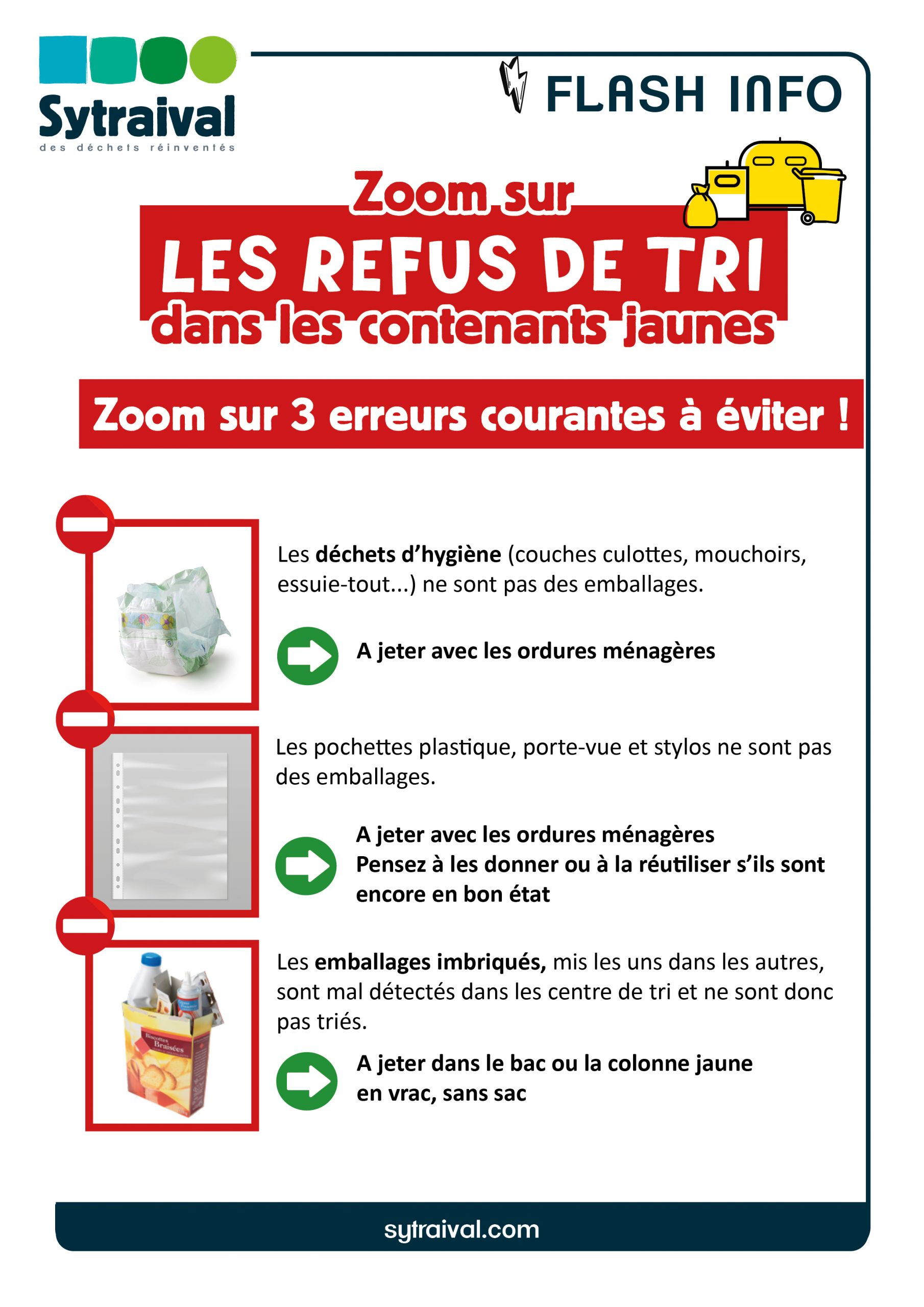 Sytraival
des déchets réinventés

FLASH INFO

Zoom sur
LES REFUS DE TRI
dans les contenants jaunes

Zoom sur 3 erreurs courantes à éviter !

Les déchets d'hygiène (couches culottes, mouchoirs, essuie-tout...) ne sont pas des emballages.

A jeter avec les ordures ménagères

Les pochettes plastique, porte-vue et stylos ne sont pas des emballages.

A jeter avec les ordures ménagères
Pensez à les donner ou à la réutiliser s'ils sont encore en bon état

Les emballages imbriqués, mis les uns dans les autres, sont mal détectés dans les centre de tri et ne sont donc pas triés.

A jeter dans le bac ou la colonne jaune
en vrac, sans sac

sytraival.com